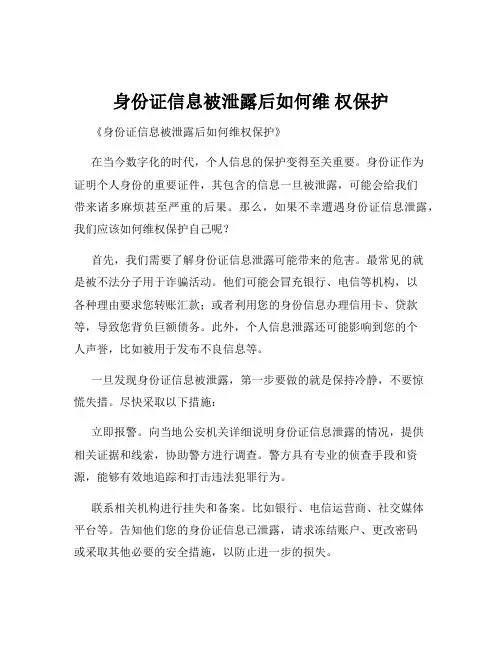 身份证信息被泄露后如何维 权保护

《身份证信息被泄露后如何维权保护》

在当今数字化的时代，个人信息的保护变得至关重要。身份证作为证明个人身份的重要证件，其包含的信息一旦被泄露，可能会给我们带来诸多麻烦甚至严重的后果。那么，如果不幸遭遇身份证信息泄露，我们应该如何维权保护自己呢？

首先，我们需要了解身份证信息泄露可能带来的危害。最常见的就是被不法分子用于诈骗活动。他们可能会冒充银行、电信等机构，以各种理由要求您转账汇款；或者利用您的身份信息办理信用卡、贷款等，导致您背负巨额债务。此外，个人信息泄露还可能影响到您的个人声誉，比如被用于发布不良信息等。

一旦发现身份证信息被泄露，第一步要做的就是保持冷静，不要惊慌失措。尽快采取以下措施：

立即报警。向当地公安机关详细说明身份证信息泄露的情况，提供相关证据和线索，协助警方进行调查。警方具有专业的侦查手段和资源，能够有效地追踪和打击违法犯罪行为。

联系相关机构进行挂失和备案。比如银行、电信运营商、社交媒体平台等。告知他们您的身份证信息已泄露，请求冻结账户、更改密码或采取其他必要的安全措施，以防止进一步的损失。